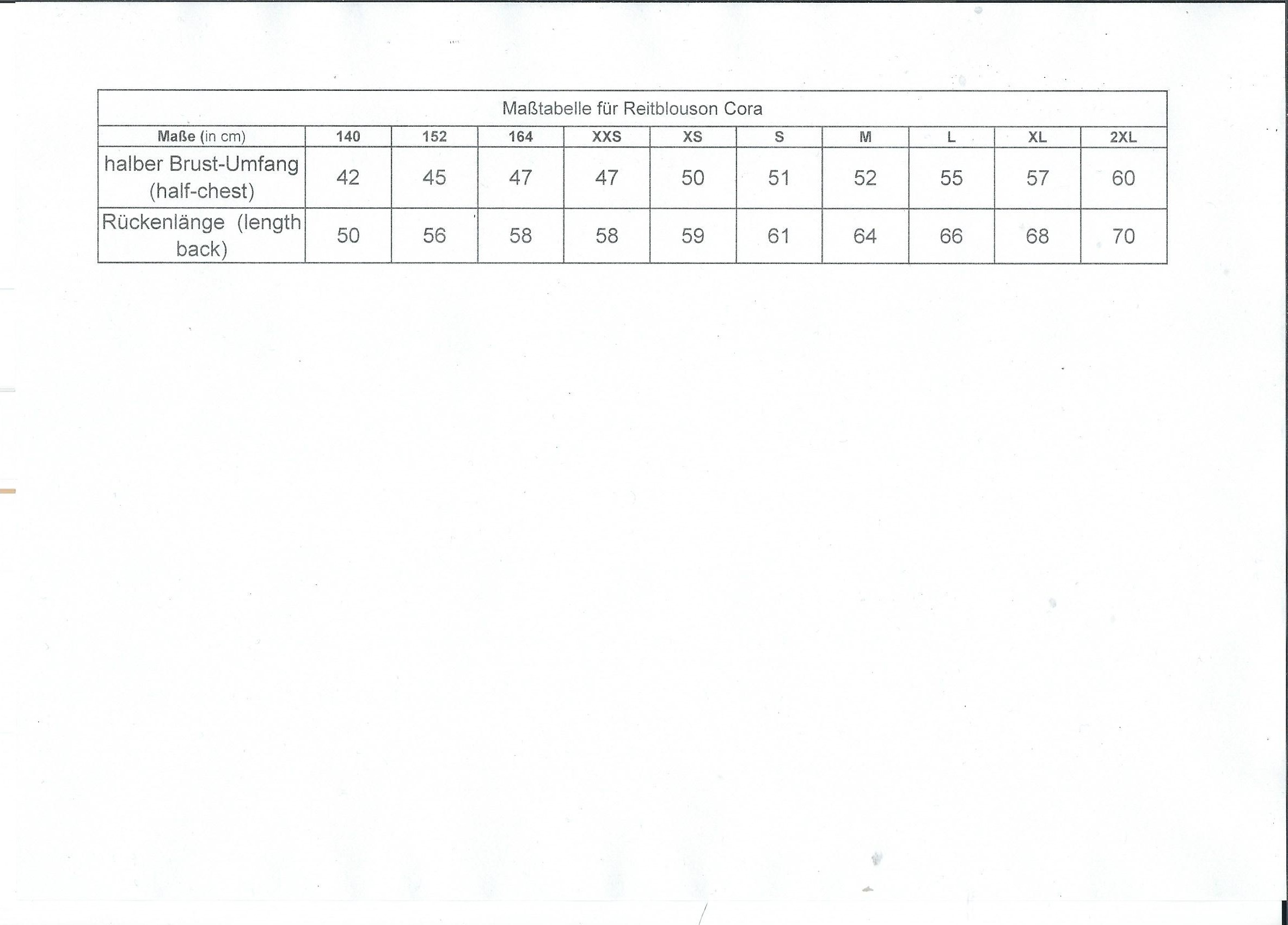 Maßtabelle für Reitblouson Cora

| Maße (in cm) | 140 | 152 | 164 | XXS | XS | S | M | L | XL | 2XL |
|---|---|---|---|---|---|---|---|---|---|---|
| halber Brust-Umfang (half-chest) | 42 | 45 | 47 | 47 | 50 | 51 | 52 | 55 | 57 | 60 |
| Rückenlänge (length back) | 50 | 56 | 58 | 58 | 59 | 61 | 64 | 66 | 68 | 70 |